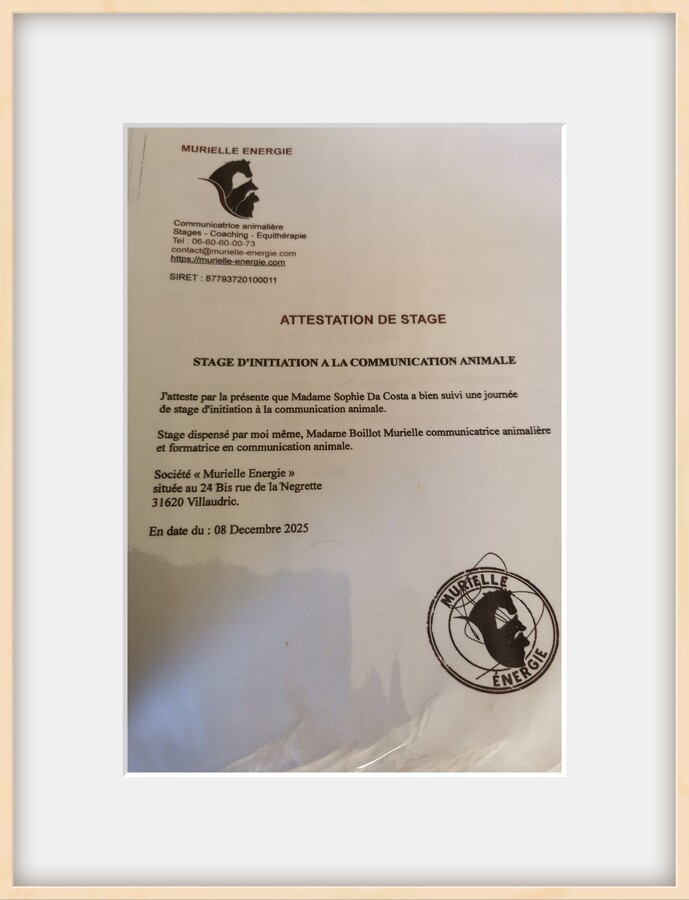 MURIELLE ENERGIE

Communicatrice animalière
Stages - Coaching - Equithérapie
Tel : 06-60-60-00-73
contact@murielle-energie.com
https://murielle-energie.com

SIRET : 87793720100011

ATTESTATION DE STAGE

STAGE D'INITIATION A LA COMMUNICATION ANIMALE

J'atteste par la présente que Madame Sophie Da Costa a bien suivi une journée de stage d'initiation à la communication animale.

Stage dispensé par moi même, Madame Boillot Murielle communicatrice animalière et formatrice en communication animale.

Société « Murielle Energie »
située au 24 Bis rue de la Negrette
31620 Villaudric.

En date du : 08 Decembre 2025

MURIELLE ÉNERGIE